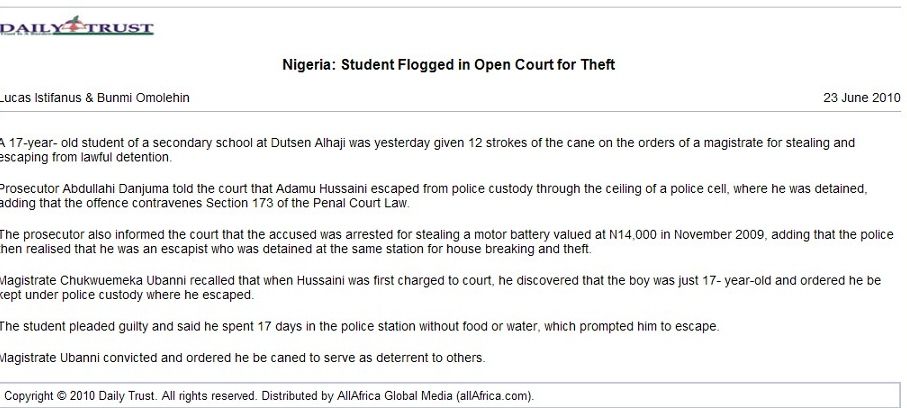 DAILY TRUST

Nigeria: Student Flogged in Open Court for Theft

Lucas Istifanus & Bunmi Omolehin

23 June 2010

A 17-year- old student of a secondary school at Dutsen Alhaji was yesterday given 12 strokes of the cane on the orders of a magistrate for stealing and escaping from lawful detention.

Prosecutor Abdullahi Danjuma told the court that Adamu Hussaini escaped from police custody through the ceiling of a police cell, where he was detained, adding that the offence contravenes Section 173 of the Penal Court Law.

The prosecutor also informed the court that the accused was arrested for stealing a motor battery valued at N14,000 in November 2009, adding that the police then realised that he was an escapist who was detained at the same station for house breaking and theft.

Magistrate Chukwuemeka Ubanni recalled that when Hussaini was first charged to court, he discovered that the boy was just 17- year-old and ordered he be kept under police custody where he escaped.

The student pleaded guilty and said he spent 17 days in the police station without food or water, which prompted him to escape.

Magistrate Ubanni convicted and ordered he be caned to serve as deterrent to others.

Copyright © 2010 Daily Trust. All rights reserved. Distributed by AllAfrica Global Media (allAfrica.com).